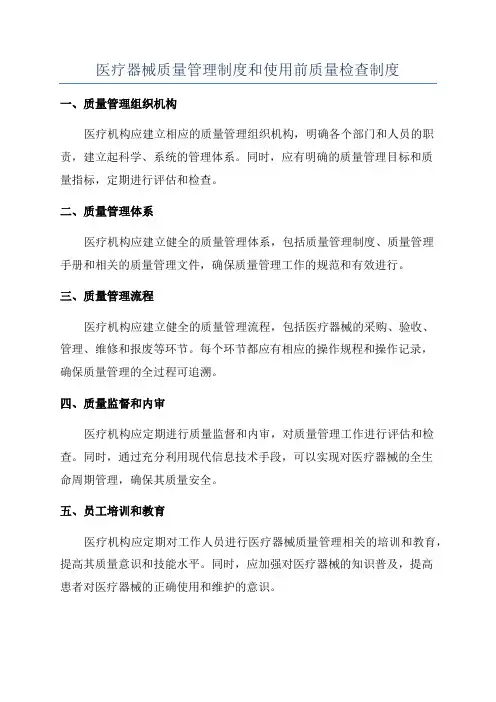 医疗器械质量管理制度和使用前质量检查制度

一、质量管理组织机构

医疗机构应建立相应的质量管理组织机构，明确各个部门和人员的职责，建立起科学、系统的管理体系。同时，应有明确的质量管理目标和质量指标，定期进行评估和检查。

二、质量管理体系

医疗机构应建立健全的质量管理体系，包括质量管理制度、质量管理手册和相关的质量管理文件，确保质量管理工作的规范和有效进行。

三、质量管理流程

医疗机构应建立健全的质量管理流程，包括医疗器械的采购、验收、管理、维修和报废等环节。每个环节都应有相应的操作规程和操作记录，确保质量管理的全过程可追溯。

四、质量监督和内审

医疗机构应定期进行质量监督和内审，对质量管理工作进行评估和检查。同时，通过充分利用现代信息技术手段，可以实现对医疗器械的全生命周期管理，确保其质量安全。

五、员工培训和教育

医疗机构应定期对工作人员进行医疗器械质量管理相关的培训和教育，提高其质量意识和技能水平。同时，应加强对医疗器械的知识普及，提高患者对医疗器械的正确使用和维护的意识。